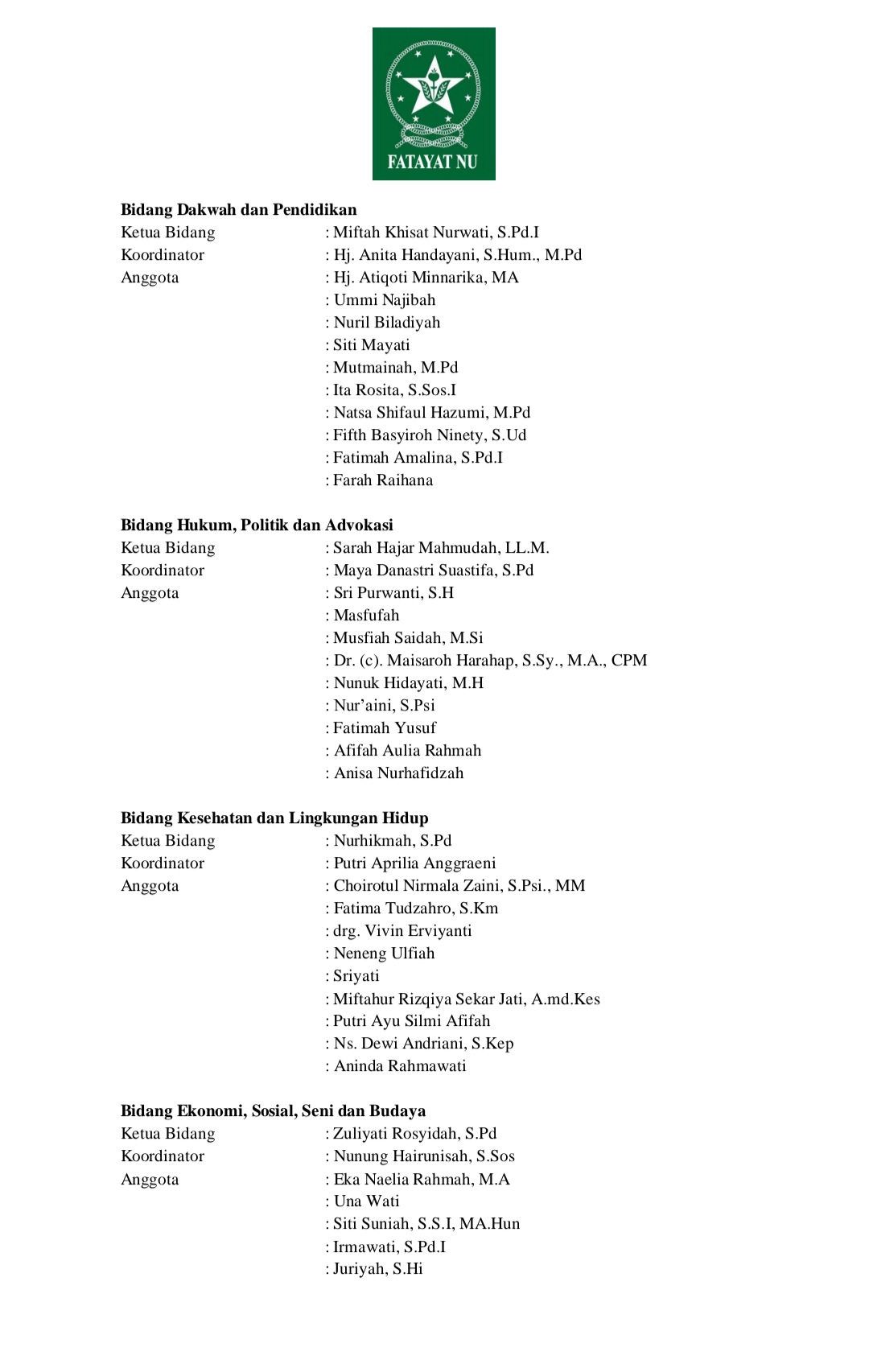 FATAYAT NU

**Bidang Dakwah dan Pendidikan**
Ketua Bidang : Miftah Khisat Nurwati, S.Pd.I
Koordinator : Hj. Anita Handayani, S.Hum., M.Pd
Anggota : Hj. Atiqoti Minnarika, MA
: Ummi Najibah
: Nuril Biladiyah
: Siti Mayati
: Mutmainah, M.Pd
: Ita Rosita, S.Sos.I
: Natsa Shifaul Hazumi, M.Pd
: Fifth Basyiroh Ninety, S.Ud
: Fatimah Amalina, S.Pd.I
: Farah Raihana

**Bidang Hukum, Politik dan Advokasi**
Ketua Bidang : Sarah Hajar Mahmudah, LL.M.
Koordinator : Maya Danastri Suastifa, S.Pd
Anggota : Sri Purwanti, S.H
: Masfufah
: Musfiah Saidah, M.Si
: Dr. (c). Maisaroh Harahap, S.Sy., M.A., CPM
: Nunuk Hidayati, M.H
: Nur'aini, S.Psi
: Fatimah Yusuf
: Afifah Aulia Rahmah
: Anisa Nurhafidzah

**Bidang Kesehatan dan Lingkungan Hidup**
Ketua Bidang : Nurhikmah, S.Pd
Koordinator : Putri Aprilia Anggraeni
Anggota : Choirotul Nirmala Zaini, S.Psi., MM
: Fatima Tudzahro, S.Km
: drg. Vivin Erviyanti
: Neneng Ulfiah
: Sriyati
: Miftahur Rizqiya Sekar Jati, A.md.Kes
: Putri Ayu Silmi Afifah
: Ns. Dewi Andriani, S.Kep
: Aninda Rahmawati

**Bidang Ekonomi, Sosial, Seni dan Budaya**
Ketua Bidang : Zuliyati Rosyidah, S.Pd
Koordinator : Nunung Hairunisah, S.Sos
Anggota : Eka Naelia Rahmah, M.A
: Una Wati
: Siti Suniah, S.S.I, MA.Hun
: Irmawati, S.Pd.I
: Juriyah, S.Hi